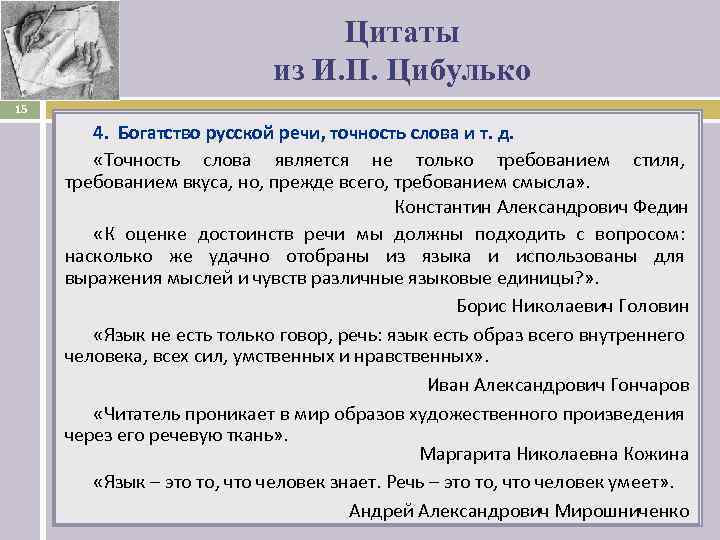 Цитаты из И.П. Цибулько

15

4. Богатство русской речи, точность слова и т. д.

«Точность слова является не только требованием стиля, требованием вкуса, но, прежде всего, требованием смысла».

Константин Александрович Федин

«К оценке достоинств речи мы должны подходить с вопросом: насколько же удачно отобраны из языка и использованы для выражения мыслей и чувств различные языковые единицы?».

Борис Николаевич Головин

«Язык не есть только говор, речь: язык есть образ всего внутреннего человека, всех сил, умственных и нравственных».

Иван Александрович Гончаров

«Читатель проникает в мир образов художественного произведения через его речевую ткань».

Маргарита Николаевна Кожина

«Язык – это то, что человек знает. Речь – это то, что человек умеет».

Андрей Александрович Мирошниченко